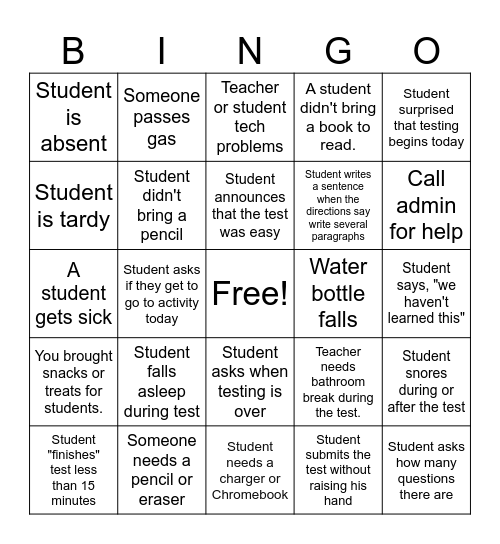 | B | I | N | G | O |
|---|---|---|---|---|
| Student is absent | Someone passes gas | Teacher or student tech problems | A student didn't bring a book to read. | Student surprised that testing begins today |
| Student is tardy | Student didn't bring a pencil | Student announces that the test was easy | Student writes a sentence when the directions say write several paragraphs | Call admin for help |
| A student gets sick | Student asks if they get to go to activity today | Free! | Water bottle falls | Student says, "we haven't learned this" |
| You brought snacks or treats for students. | Student falls asleep during test | Student asks when testing is over | Teacher needs bathroom break during the test. | Student snores during or after the test |
| Student "finishes" test less than 15 minutes | Someone needs a pencil or eraser | Student needs a charger or Chromebook | Student submits the test without raising his hand | Student asks how many questions there are |